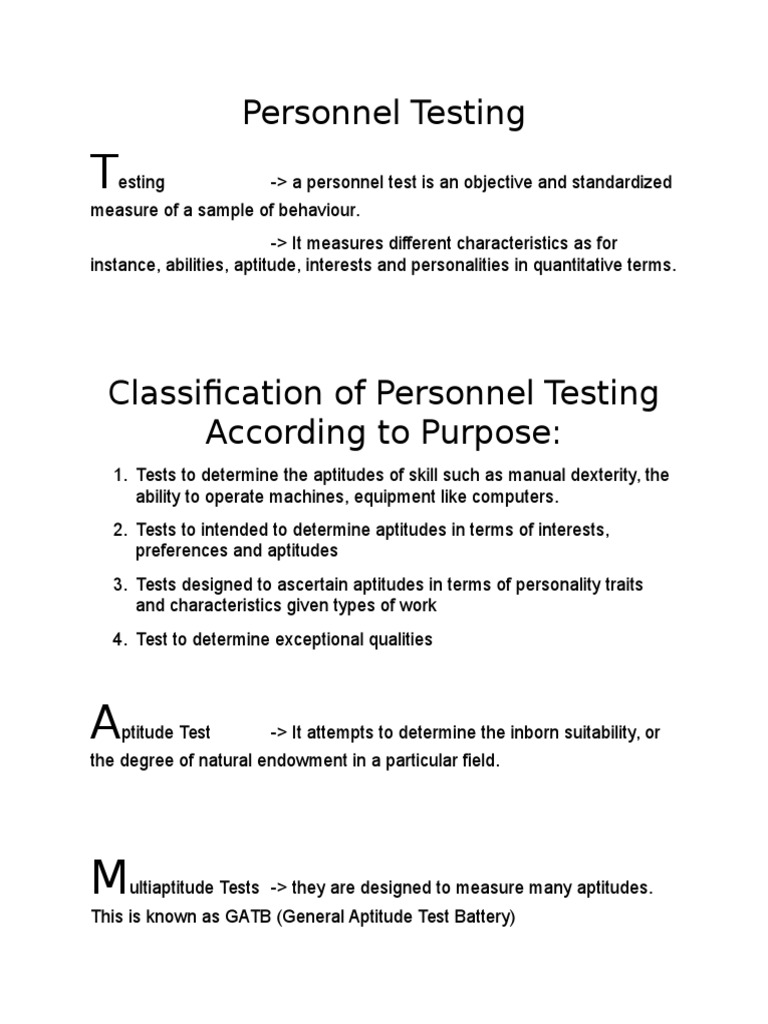 Personnel Testing

Testing -> a personnel test is an objective and standardized measure of a sample of behaviour.

-> It measures different characteristics as for instance, abilities, aptitude, interests and personalities in quantitative terms.

Classification of Personnel Testing According to Purpose:

1. Tests to determine the aptitudes of skill such as manual dexterity, the ability to operate machines, equipment like computers.

2. Tests to intended to determine aptitudes in terms of interests, preferences and aptitudes

3. Tests designed to ascertain aptitudes in terms of personality traits and characteristics given types of work

4. Test to determine exceptional qualities

Aptitude Test -> It attempts to determine the inborn suitability, or the degree of natural endowment in a particular field.

Multiaptitude Tests -> they are designed to measure many aptitudes. This is known as GATB (General Aptitude Test Battery)